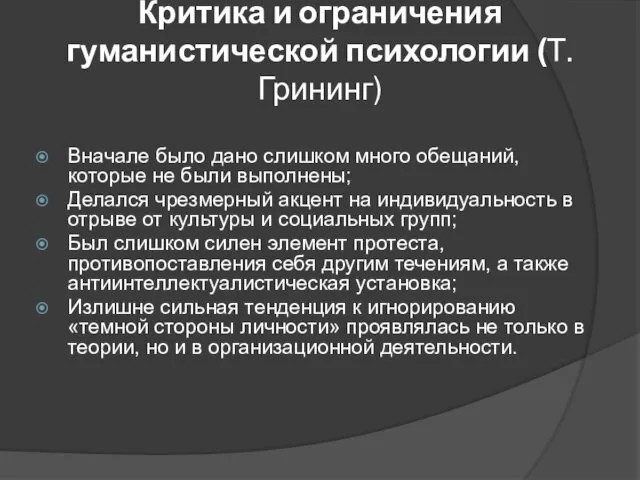 Критика и ограничения гуманистической психологии (Т. Грининг)

Вначале было дано слишком много обещаний, которые не были выполнены;
Делался чрезмерный акцент на индивидуальность в отрыве от культуры и социальных групп;
Был слишком силен элемент протеста, противопоставления себя другим течениям, а также антиинтеллектуалистическая установка;
Излишне сильная тенденция к игнорированию «темной стороны личности» проявлялась не только в теории, но и в организационной деятельности.